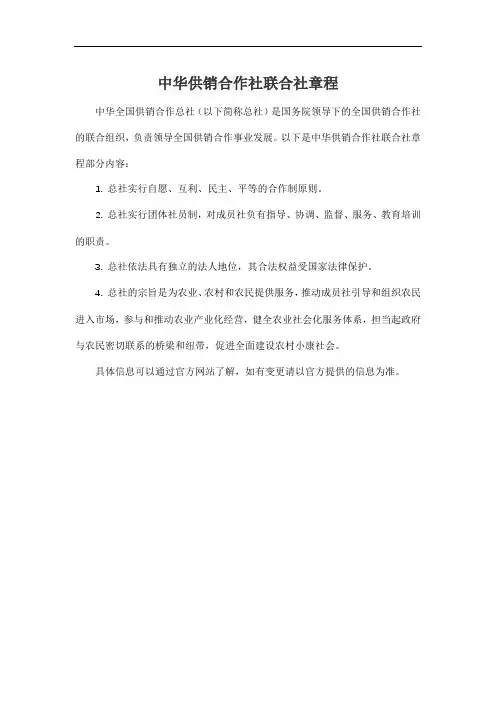 中华供销合作社联合社章程

中华全国供销合作总社（以下简称总社）是国务院领导下的全国供销合作社的联合组织，负责领导全国供销合作事业发展。以下是中华供销合作社联合社章程部分内容：

1. 总社实行自愿、互利、民主、平等的合作制原则。

2. 总社实行团体社员制，对成员社负有指导、协调、监督、服务、教育培训的职责。

3. 总社依法具有独立的法人地位，其合法权益受国家法律保护。

4. 总社的宗旨是为农业、农村和农民提供服务，推动成员社引导和组织农民进入市场，参与和推动农业产业化经营，健全农业社会化服务体系，担当起政府与农民密切联系的桥梁和纽带，促进全面建设农村小康社会。

具体信息可以通过官方网站了解，如有变更请以官方提供的信息为准。